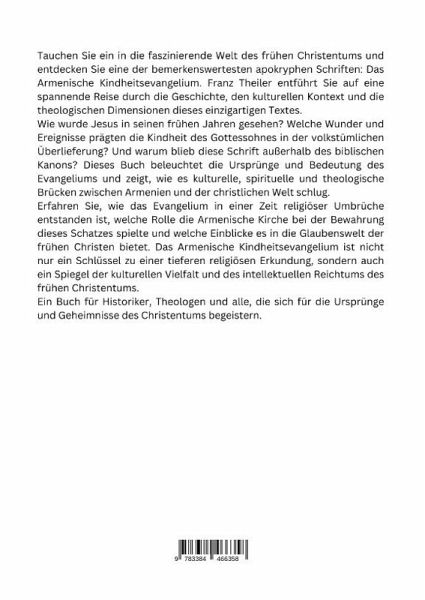 Tauchen Sie ein in die faszinierende Welt des frühen Christentums und entdecken Sie eine der bemerkenswertesten apokryphen Schriften: Das Armenische Kindheitsevangelium. Franz Theiler entführt Sie auf eine spannende Reise durch die Geschichte, den kulturellen Kontext und die theologischen Dimensionen dieses einzigartigen Textes.
Wie wurde Jesus in seinen frühen Jahren gesehen? Welche Wunder und Ereignisse prägten die Kindheit des Gottessohnes in der volkstümlichen Überlieferung? Und warum blieb diese Schrift außerhalb des biblischen Kanons? Dieses Buch beleuchtet die Ursprünge und Bedeutung des Evangeliums und zeigt, wie es kulturelle, spirituelle und theologische Brücken zwischen Armenien und der christlichen Welt schlug.
Erfahren Sie, wie das Evangelium in einer Zeit religiöser Umbrüche entstanden ist, welche Rolle die Armenische Kirche bei der Bewahrung dieses Schatzes spielte und welche Einblicke es in die Glaubenswelt der frühen Christen bietet. Das Armenische Kindheitsevangelium ist nicht nur ein Schlüssel zu einer tieferen religiösen Erkundung, sondern auch ein Spiegel der kulturellen Vielfalt und des intellektuellen Reichtums des frühen Christentums.
Ein Buch für Historiker, Theologen und alle, die sich für die Ursprünge und Geheimnisse des Christentums begeistern.

9 783384 466358